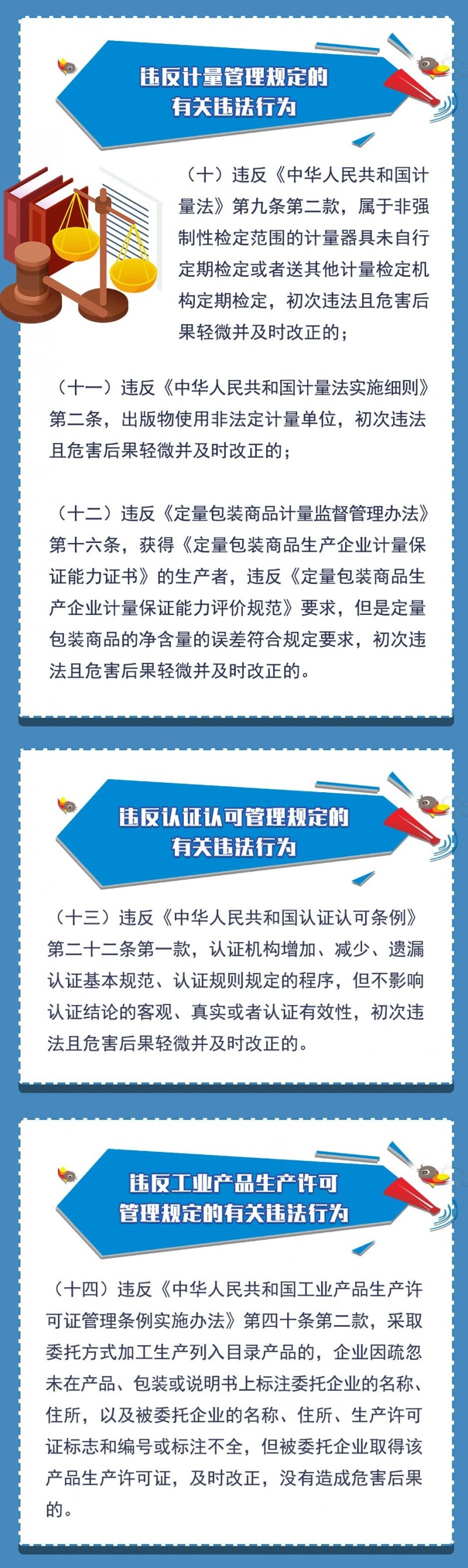 违反计量管理规定的
有关违法行为

（十）违反《中华人民共和国计量法》第九条第二款，属于非强制性检定范围的计量器具未自行定期检定或者送其他计量检定机构定期检定，初次违法且危害后果轻微并及时改正的；

（十一）违反《中华人民共和国计量法实施细则》第二条，出版物使用非法定计量单位，初次违法且危害后果轻微并及时改正的；

（十二）违反《定量包装商品计量监督管理办法》第十六条，获得《定量包装商品生产企业计量保证能力证书》的生产者，违反《定量包装商品生产企业计量保证能力评价规范》要求，但是定量包装商品的净含量的误差符合规定要求，初次违法且危害后果轻微并及时改正的。

违反认证认可管理规定的
有关违法行为

（十三）违反《中华人民共和国认证认可条例》第二十二条第一款，认证机构增加、减少、遗漏认证基本规范、认证规则规定的程序，但不影响认证结论的客观、真实或者认证有效性，初次违法且危害后果轻微并及时改正的。

违反工业产品生产许可
管理规定的有关违法行为

（十四）违反《中华人民共和国工业产品生产许可证管理条例实施办法》第四十条第二款，采取委托方式加工生产列入目录产品的，企业因疏忽未在产品、包装或说明书上标注委托企业的名称、住所，以及被委托企业的名称、住所、生产许可证标志和编号或标注不全，但被委托企业取得该产品生产许可证，及时改正，没有造成危害后果的。